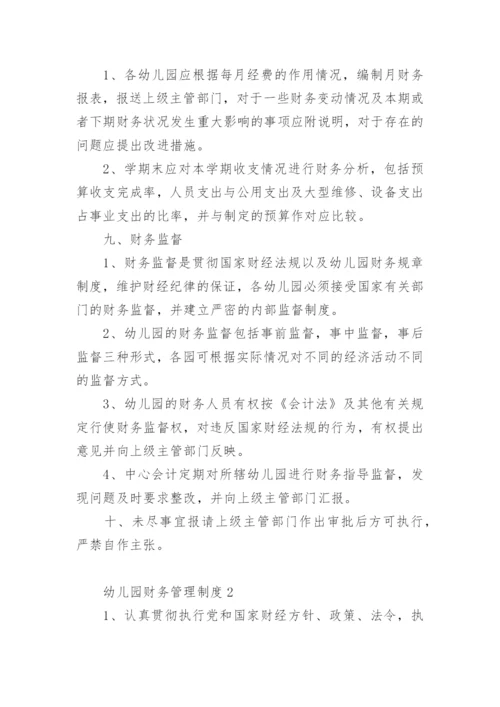 1、各幼儿园应根据每月经费的作用情况，编制月财务报表，报送上级主管部门，对于一些财务变动情况及本期或者下期财务状况发生重大影响的事项应附说明，对于存在的问题应提出改进措施。

2、学期末应对本学期收支情况进行财务分析，包括预算收支完成率，人员支出与公用支出及大型维修、设备支出占事业支出的比率，并与制定的预算作对应比较。

九、财务监督

1、财务监督是贯彻国家财经法规以及幼儿园财务规章制度，维护财经纪律的保证，各幼儿园必须接受国家有关部门的财务监督，并建立严密的内部监督制度。

2、幼儿园的财务监督包括事前监督，事中监督，事后监督三种形式，各园可根据实际情况对不同的经济活动不同的监督方式。

3、幼儿园的财务人员有权按《会计法》及其他有关规定行使财务监督权，对违反国家财经法规的行为，有权提出意见并向上级主管部门反映。

4、中心会计定期对所辖幼儿园进行财务指导监督，发现问题及时要求整改，并向上级主管部门汇报。

十、未尽事宜报请上级主管部门作出审批后方可执行，严禁自作主张。

幼儿园财务管理制度2

1、认真贯彻执行党和国家财经方针、政策、法令，执